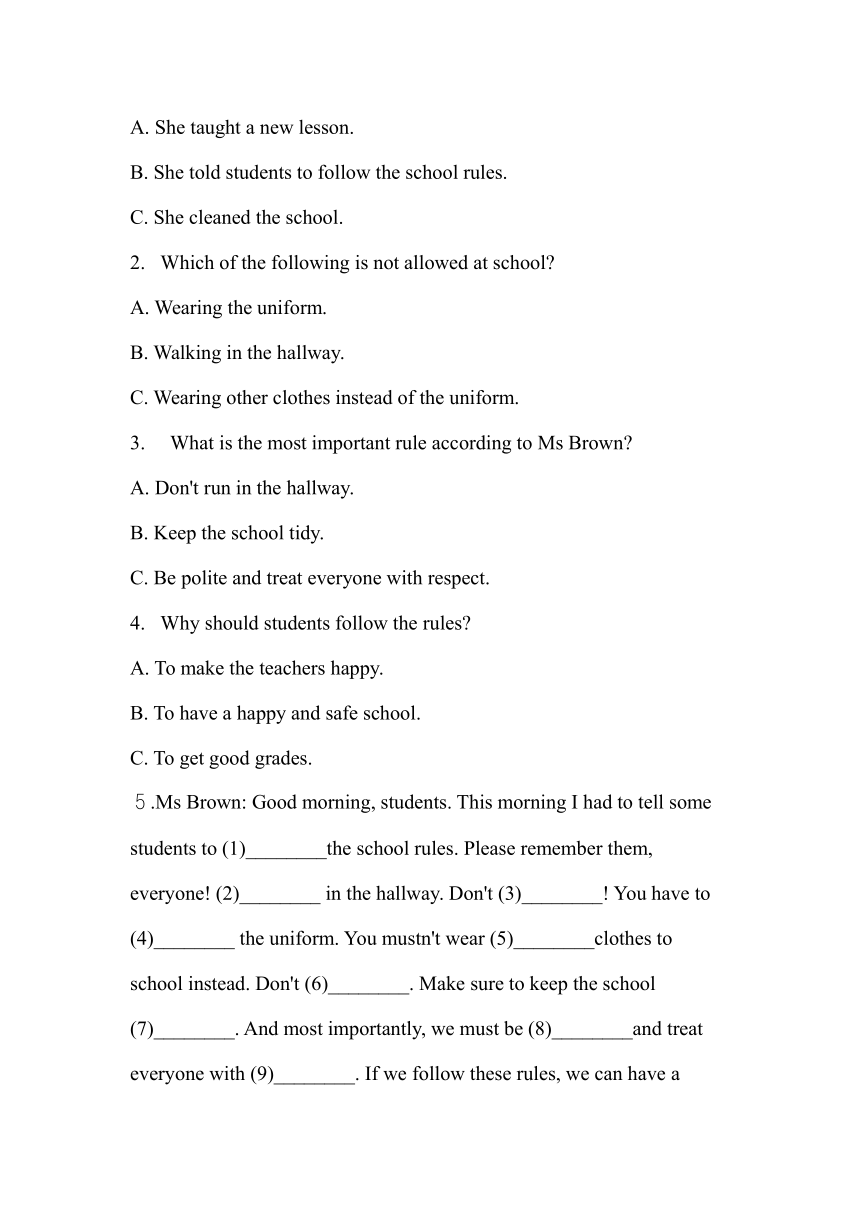 A. She taught a new lesson.

B. She told students to follow the school rules.

C. She cleaned the school.

2. Which of the following is not allowed at school?

A. Wearing the uniform.

B. Walking in the hallway.

C. Wearing other clothes instead of the uniform.

3. What is the most important rule according to Ms Brown?

A. Don't run in the hallway.

B. Keep the school tidy.

C. Be polite and treat everyone with respect.

4. Why should students follow the rules?

A. To make the teachers happy.

B. To have a happy and safe school.

C. To get good grades.

5.Ms Brown: Good morning, students. This morning I had to tell some students to (1)________the school rules. Please remember them, everyone! (2)________ in the hallway. Don't (3)________! You have to (4)________ the uniform. You mustn't wear (5)________clothes to school instead. Don't (6)________. Make sure to keep the school (7)________. And most importantly, we must be (8)________and treat everyone with (9)________. If we follow these rules, we can have a